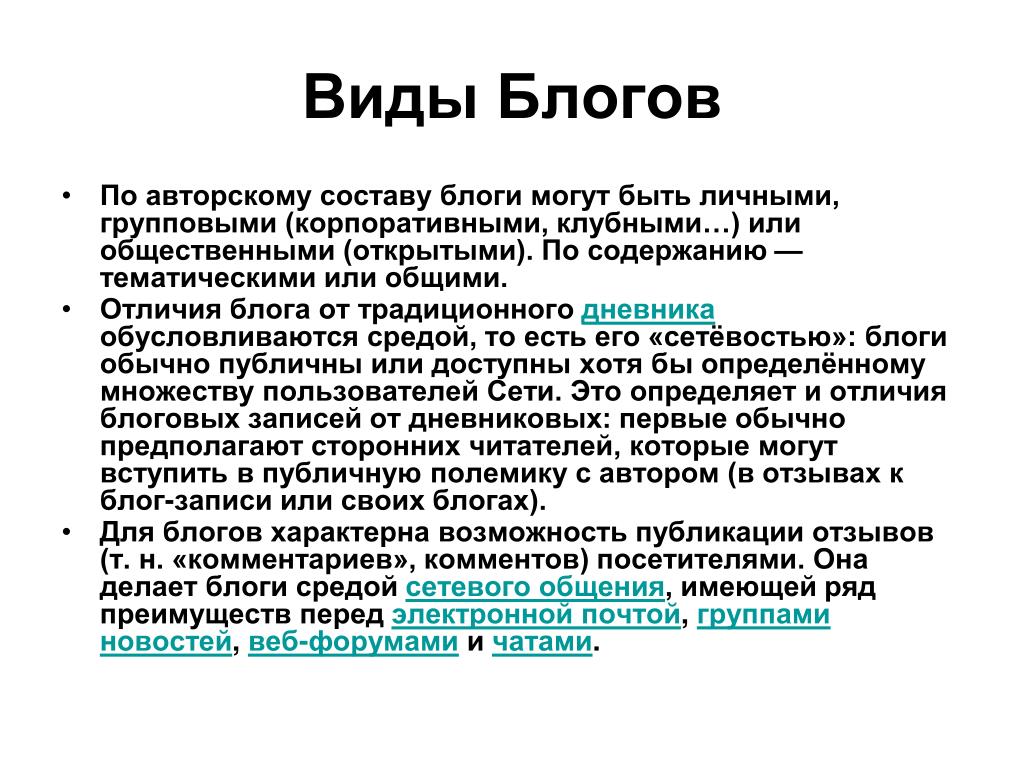 Виды Блогов

• По авторскому составу блоги могут быть личными, групповыми (корпоративными, клубными…) или общественными (открытыми). По содержанию — тематическими или общими.

• Отличия блога от традиционного дневника обусловливаются средой, то есть его «сетёвостью»: блоги обычно публичны или доступны хотя бы определённому множеству пользователей Сети. Это определяет и отличия блоговых записей от дневниковых: первые обычно предполагают сторонних читателей, которые могут вступить в публичную полемику с автором (в отзывах к блог-записи или своих блогах).

• Для блогов характерна возможность публикации отзывов (т. н. «комментариев», комментов) посетителями. Она делает блоги средой сетевого общения, имеющей ряд преимуществ перед электронной почтой, группами новостей, веб-форумами и чатами.